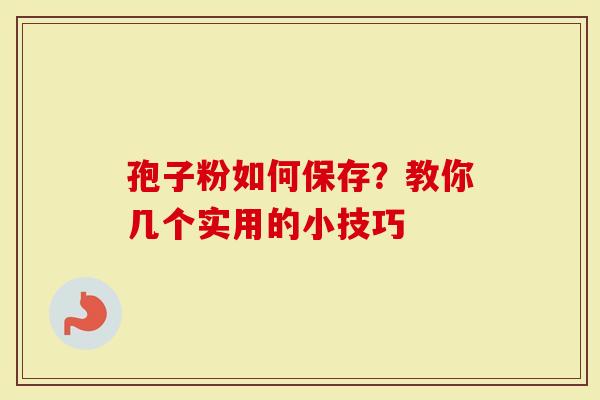 孢子粉如何保存？教你几个实用的小技巧